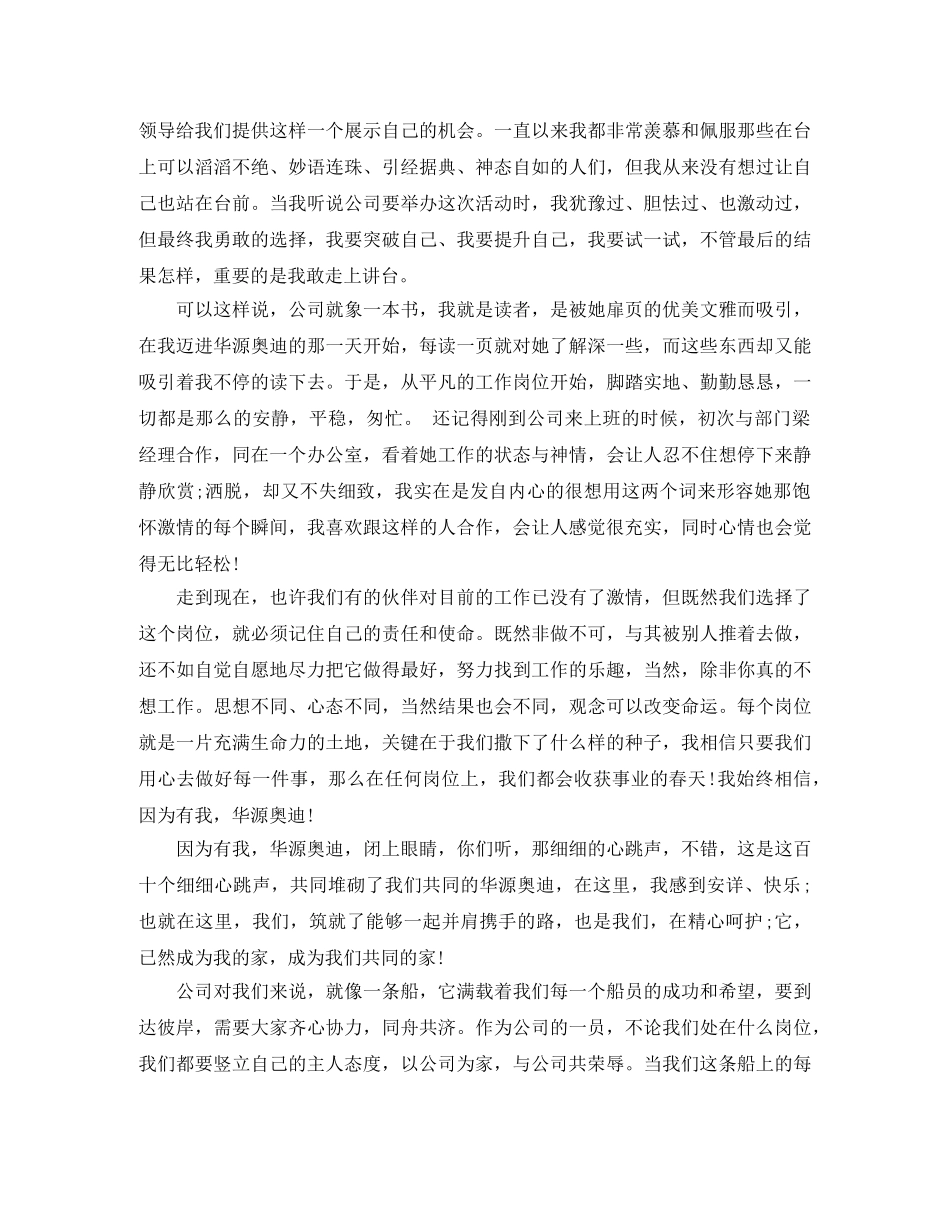 领导给我们提供这样一个展示自己的机会。一直以来我都非常羡慕和佩服那些在台上可以滔滔不绝、妙语连珠、引经据典、神态自如的人们，但我从来没有想过让自己也站在台前。当我听说公司要举办这次活动时，我犹豫过、胆怯过、也激动过，但最终我勇敢的选择，我要突破自己、我要提升自己，我要试一试，不管最后的结果怎样，重要的是我敢走上讲台。

可以这样说，公司就象一本书，我就是读者，是被她扉页的优美文雅而吸引，在我迈进华源奥迪的那一天开始，每读一页就对她了解深一些，而这些东西却又能吸引着我不停的读下去。于是，从平凡的工作岗位开始，脚踏实地、勤勤恳恳，一切都是那么的安静，平稳，匆忙。 还记得刚到公司来上班的时候，初次与部门梁经理合作，同在一个办公室，看着她工作的状态与神情，会让人忍不住想停下来静静欣赏;洒脱，却又不失细致，我实在是发自内心的很想用这两个词来形容她那饱怀激情的每个瞬间，我喜欢跟这样的人合作，会让人感觉很充实，同时心情也会觉得无比轻松!

走到现在，也许我们有的伙伴对目前的工作已没有了激情，但既然我们选择了这个岗位，就必须记住自己的责任和使命。既然非做不可，与其被别人推着去做，还不如自觉自愿地尽力把它做得最好，努力找到工作的乐趣，当然，除非你真的不想工作。思想不同、心态不同，当然结果也会不同，观念可以改变命运。每个岗位就是一片充满生命力的土地，关键在于我们撒下了什么样的种子，我相信只要我们用心去做好每一件事，那么在任何岗位上，我们都会收获事业的春天!我始终相信，因为有我，华源奥迪!

因为有我，华源奥迪，闭上眼睛，你们听，那细细的心跳声，不错，这是这百十个细细心跳声，共同堆砌了我们共同的华源奥迪，在这里，我感到安详、快乐;也就在这里，我们，筑就了能够一起并肩携手的路，也是我们，在精心呵护;它，已然成为我的家，成为我们共同的家!

公司对我们来说，就像一条船，它满载着我们每一个船员的成功和希望，要到达彼岸，需要大家齐心协力，同舟共济。作为公司的一员，不论我们处在什么岗位，我们都要竖立自己的主人态度，以公司为家，与公司共荣辱。当我们这条船上的每